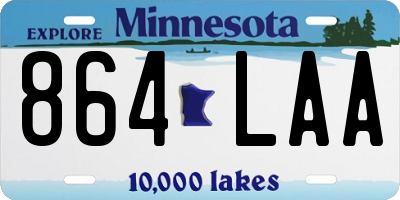 EXPLORE Minnesota

864 LAA

10,000 lakes